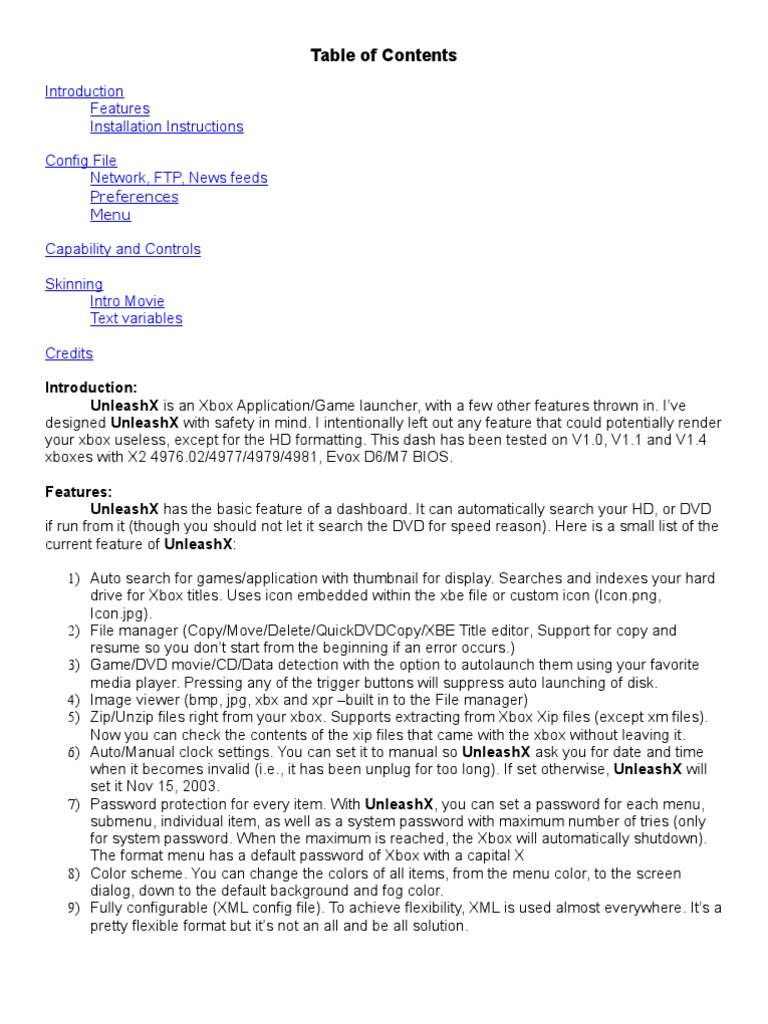 Table of Contents

Introduction
Features
Installation Instructions

Config File
Network, FTP, News feeds
Preferences
Menu

Capability and Controls

Skinning
Intro Movie
Text variables

Credits

Introduction:
UnleashX is an Xbox Application/Game launcher, with a few other features thrown in. I've designed UnleashX with safety in mind. I intentionally left out any feature that could potentially render your xbox useless, except for the HD formatting. This dash has been tested on V1.0, V1.1 and V1.4 xboxes with X2 4976.02/4977/4979/4981, Evox D6/M7 BIOS.

Features:
UnleashX has the basic feature of a dashboard. It can automatically search your HD, or DVD if run from it (though you should not let it search the DVD for speed reason). Here is a small list of the current feature of UnleashX:

1) Auto search for games/application with thumbnail for display. Searches and indexes your hard drive for Xbox titles. Uses icon embedded within the xbe file or custom icon (Icon.png, Icon.jpg).
2) File manager (Copy/Move/Delete/QuickDVDCopy/XBE Title editor, Support for copy and resume so you don't start from the beginning if an error occurs.)
3) Game/DVD movie/CD/Data detection with the option to autolaunch them using your favorite media player. Pressing any of the trigger buttons will suppress auto launching of disk.
4) Image viewer (bmp, jpg, xbx and xpr –built in to the File manager)
5) Zip/Unzip files right from your xbox. Supports extracting from Xbox Xip files (except xm files). Now you can check the contents of the xip files that came with the xbox without leaving it.
6) Auto/Manual clock settings. You can set it to manual so UnleashX ask you for date and time when it becomes invalid (i.e., it has been unplug for too long). If set otherwise, UnleashX will set it Nov 15, 2003.
7) Password protection for every item. With UnleashX, you can set a password for each menu, submenu, individual item, as well as a system password with maximum number of tries (only for system password. When the maximum is reached, the Xbox will automatically shutdown). The format menu has a default password of Xbox with a capital X
8) Color scheme. You can change the colors of all items, from the menu color, to the screen dialog, down to the default background and fog color.
9) Fully configurable (XML config file). To achieve flexibility, XML is used almost everywhere. It's a pretty flexible format but it's not an all and be all solution.